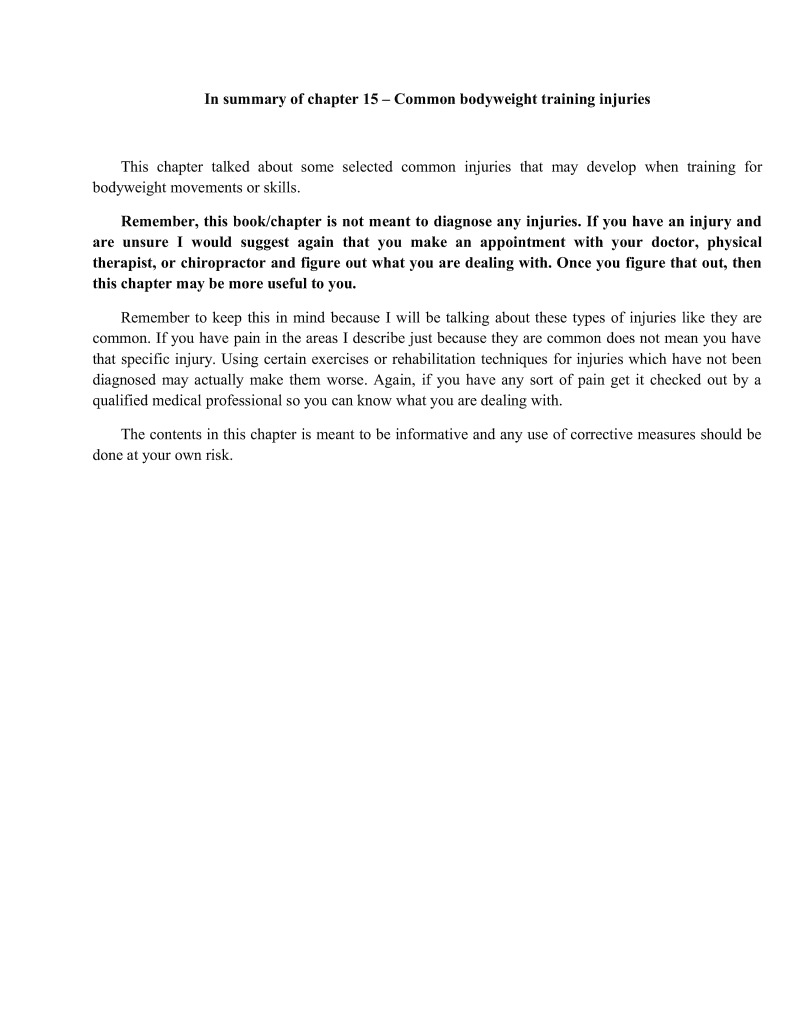 In summary of chapter 15 – Common bodyweight training injuries

This chapter talked about some selected common injuries that may develop when training for bodyweight movements or skills.

Remember, this book/chapter is not meant to diagnose any injuries. If you have an injury and are unsure I would suggest again that you make an appointment with your doctor, physical therapist, or chiropractor and figure out what you are dealing with. Once you figure that out, then this chapter may be more useful to you.

Remember to keep this in mind because I will be talking about these types of injuries like they are common. If you have pain in the areas I describe just because they are common does not mean you have that specific injury. Using certain exercises or rehabilitation techniques for injuries which have not been diagnosed may actually make them worse. Again, if you have any sort of pain get it checked out by a qualified medical professional so you can know what you are dealing with.

The contents in this chapter is meant to be informative and any use of corrective measures should be done at your own risk.